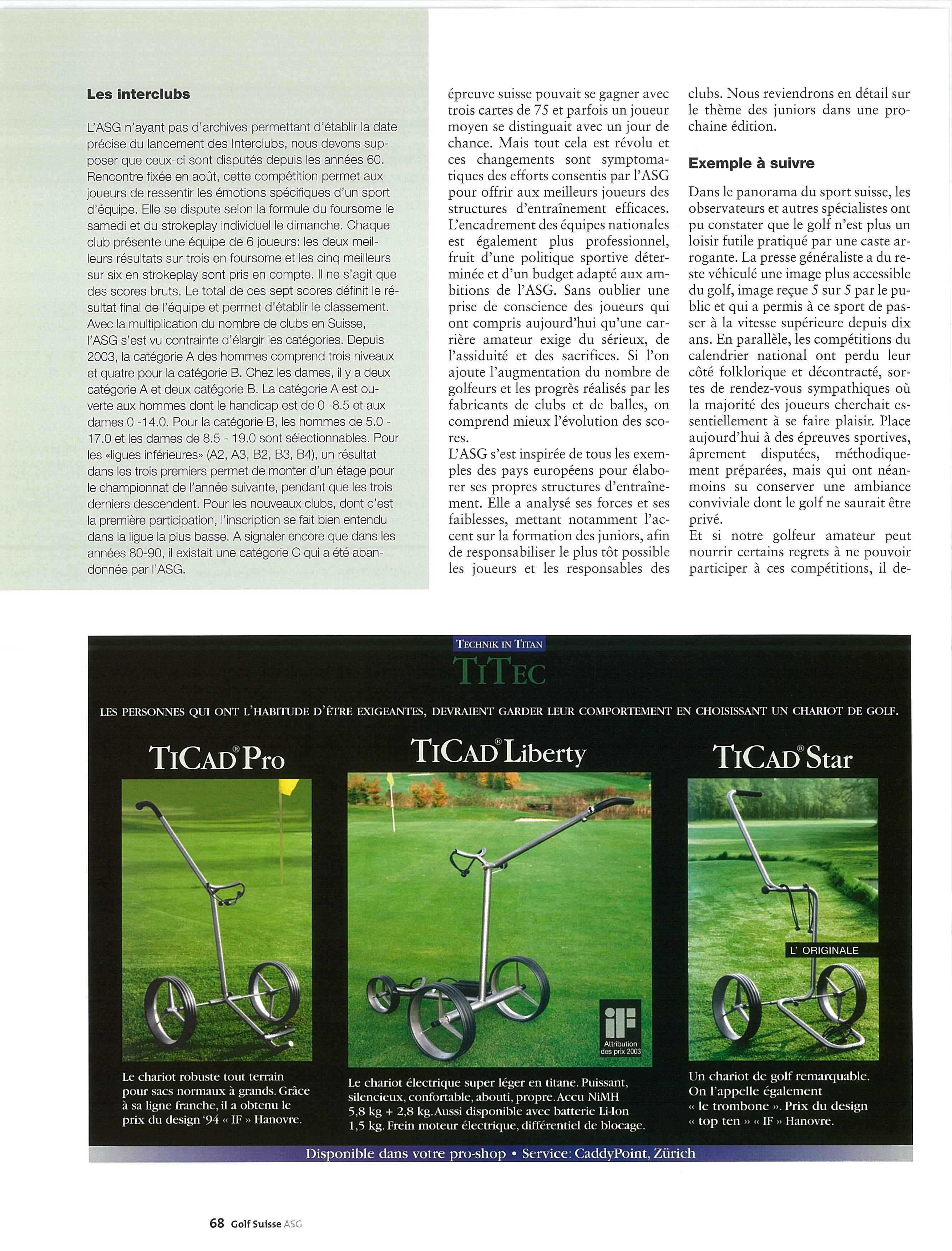 **Les interclubs**

L'ASG n'ayant pas d'archives permettant d'établir la date précise du lancement des Interclubs, nous devons supposer que ceux-ci sont disputés depuis les années 60. Rencontre fixée en août, cette compétition permet aux joueurs de ressentir les émotions spécifiques d'un sport d'équipe. Elle se dispute selon la formule du foursome le samedi et du strokeplay individuel le dimanche. Chaque club présente une équipe de 6 joueurs: les deux meilleurs résultats sur trois en foursome et les cinq meilleurs sur six en strokeplay sont pris en compte. Il ne s'agit que des scores bruts. Le total de ces sept scores définit le résultat final de l'équipe et permet d'établir le classement. Avec la multiplication du nombre de clubs en Suisse, l'ASG s'est vu contrainte d'élargir les catégories. Depuis 2003, la catégorie A des hommes comprend trois niveaux et quatre pour la catégorie B. Chez les dames, il y a deux catégorie A et deux catégorie B. La catégorie A est ouverte aux hommes dont le handicap est de 0 -8.5 et aux dames 0 -14.0. Pour la catégorie B, les hommes de 5.0 - 17.0 et les dames de 8.5 - 19.0 sont sélectionnables. Pour les «ligues inférieures» (A2, A3, B2, B3, B4), un résultat dans les trois premiers permet de monter d'un étage pour le championnat de l'année suivante, pendant que les trois derniers descendent. Pour les nouveaux clubs, dont c'est la première participation, l'inscription se fait bien entendu dans la ligue la plus basse. A signaler encore que dans les années 80-90, il existait une catégorie C qui a été abandonnée par l'ASG.

épreuve suisse pouvait se gagner avec trois cartes de 75 et parfois un joueur moyen se distinguait avec un jour de chance. Mais tout cela est révolu et ces changements sont symptomatiques des efforts consentis par l'ASG pour offrir aux meilleurs joueurs des structures d'entraînement efficaces. L'encadrement des équipes nationales est également plus professionnel, fruit d'une politique sportive déterminée et d'un budget adapté aux ambitions de l'ASG. Sans oublier une prise de conscience des joueurs qui ont compris aujourd'hui qu'une carrière amateur exige du sérieux, de l'assiduité et des sacrifices. Si l'on ajoute l'augmentation du nombre de golfeurs et les progrès réalisés par les fabricants de clubs et de balles, on comprend mieux l'évolution des scores.
L'ASG s'est inspirée de tous les exemples des pays européens pour élaborer ses propres structures d'entraînement. Elle a analysé ses forces et ses faiblesses, mettant notamment l'accent sur la formation des juniors, afin de responsabiliser le plus tôt possible les joueurs et les responsables des clubs. Nous reviendrons en détail sur le thème des juniors dans une prochaine édition.

**Exemple à suivre**

Dans le panorama du sport suisse, les observateurs et autres spécialistes ont pu constater que le golf n'est plus un loisir futile pratiqué par une caste arrogante. La presse généraliste a du reste véhiculé une image plus accessible du golf, image reçue 5 sur 5 par le public et qui a permis à ce sport de passer à la vitesse supérieure depuis dix ans. En parallèle, les compétitions du calendrier national ont perdu leur côté folklorique et décontracté, sortes de rendez-vous sympathiques où la majorité des joueurs cherchait essentiellement à se faire plaisir. Place aujourd'hui à des épreuves sportives, âprement disputées, méthodiquement préparées, mais qui ont néanmoins su conserver une ambiance conviviale dont le golf ne saurait être privé.
Et si notre golfeur amateur peut nourrir certains regrets à ne pouvoir participer à ces compétitions, il de-

TECHNIK IN TITAN
TITEC

LES PERSONNES QUI ONT L'HABITUDE D'ÊTRE EXIGEANTES, DEVRAIENT GARDER LEUR COMPORTEMENT EN CHOISISSANT UN CHARIOT DE GOLF.

TICAD® Pro

Le chariot robuste tout terrain pour sacs normaux à grands. Grâce à sa ligne franche, il a obtenu le prix du design '94 « IF » Hanovre.

TICAD® Liberty

iF Attribution des prix 2003

Le chariot électrique super léger en titane. Puissant, silencieux, confortable, abouti, propre. Accu NiMH 5,8 kg + 2,8 kg. Aussi disponible avec batterie Li-Ion 1,5 kg. Frein moteur électrique, différentiel de blocage.

TICAD® Star

L' ORIGINALE

Un chariot de golf remarquable. On l'appelle également « le trombone ». Prix du design « top ten » « IF » Hanovre.

Disponible dans votre pro-shop • Service: CaddyPoint, Zürich

68 Golf Suisse ASG